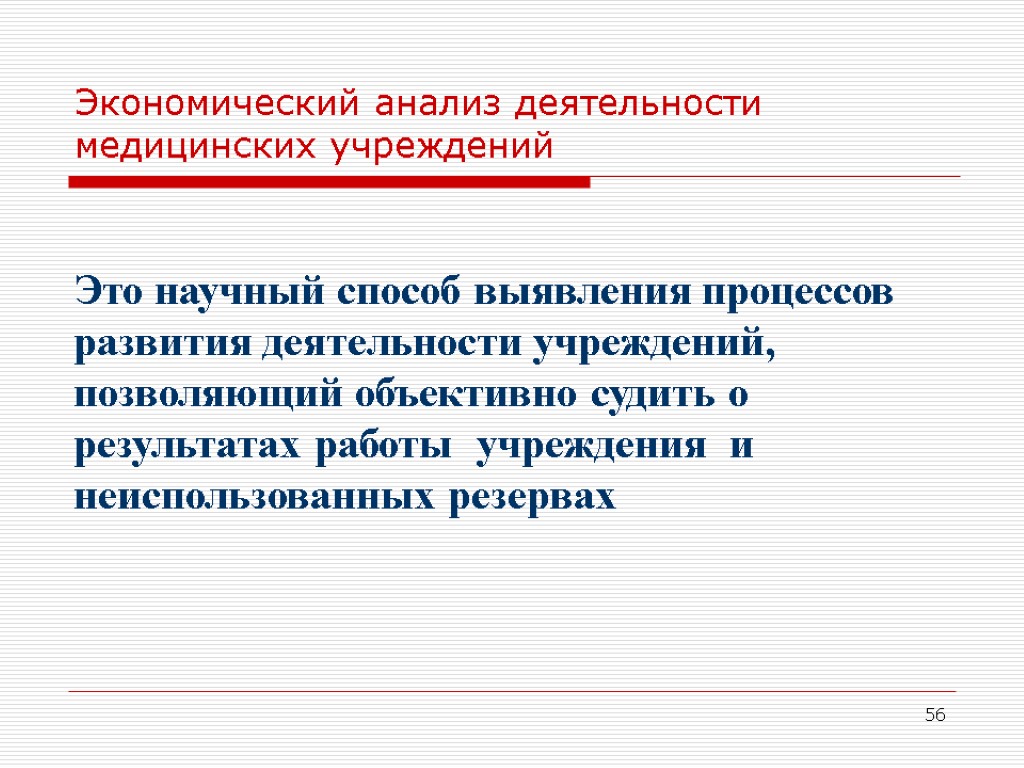 Экономический анализ деятельности медицинских учреждений

Это научный способ выявления процессов развития деятельности учреждений, позволяющий объективно судить о результатах работы учреждения и неиспользованных резервах

56